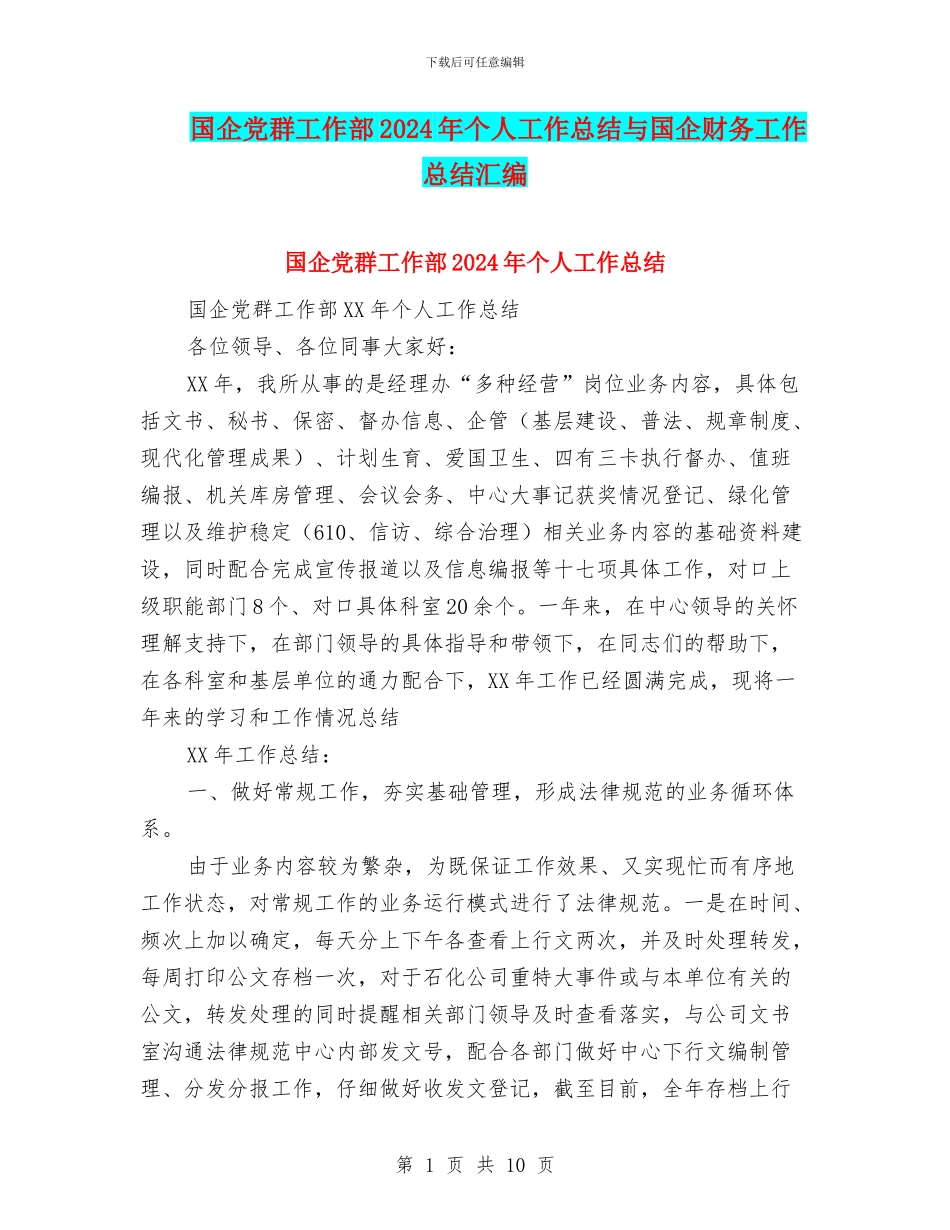 下载后可任意编辑

国企党群工作部2024年个人工作总结与国企财务工作总结汇编

国企党群工作部2024年个人工作总结

国企党群工作部XX年个人工作总结

各位领导、各位同事大家好：

XX年，我所从事的是经理办“多种经营”岗位业务内容，具体包括文书、秘书、保密、督办信息、企管（基层建设、普法、规章制度、现代化管理成果）、计划生育、爱国卫生、四有三卡执行督办、值班编报、机关库房管理、会议会务、中心大事记获奖情况登记、绿化管理以及维护稳定（610、信访、综合治理）相关业务内容的基础资料建设，同时配合完成宣传报道以及信息编报等十七项具体工作，对口上级职能部门8个、对口具体科室20余个。一年来，在中心领导的关怀理解支持下，在部门领导的具体指导和带领下，在同志们的帮助下，在各科室和基层单位的通力配合下，XX年工作已经圆满完成，现将一年来的学习和工作情况总结

XX年工作总结：

一、做好常规工作，夯实基础管理，形成法律规范的业务循环体系。

由于业务内容较为繁杂，为既保证工作效果、又实现忙而有序地工作状态，对常规工作的业务运行模式进行了法律规范。一是在时间、频次上加以确定，每天分上下午各查看上行文两次，并及时处理转发，每周打印公文存档一次，对于石化公司重特大事件或与本单位有关的公文，转发处理的同时提醒相关部门领导及时查看落实，与公司文书室沟通法律规范中心内部发文号，配合各部门做好中心下行文编制管理、分发分报工作，仔细做好收发文登记，截至目前，全年存档上行

第 1 页 共 10 页